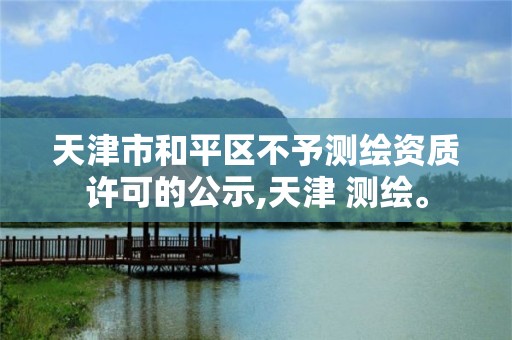 天津市和平区不予测绘资质许可的公示,天津 测绘。